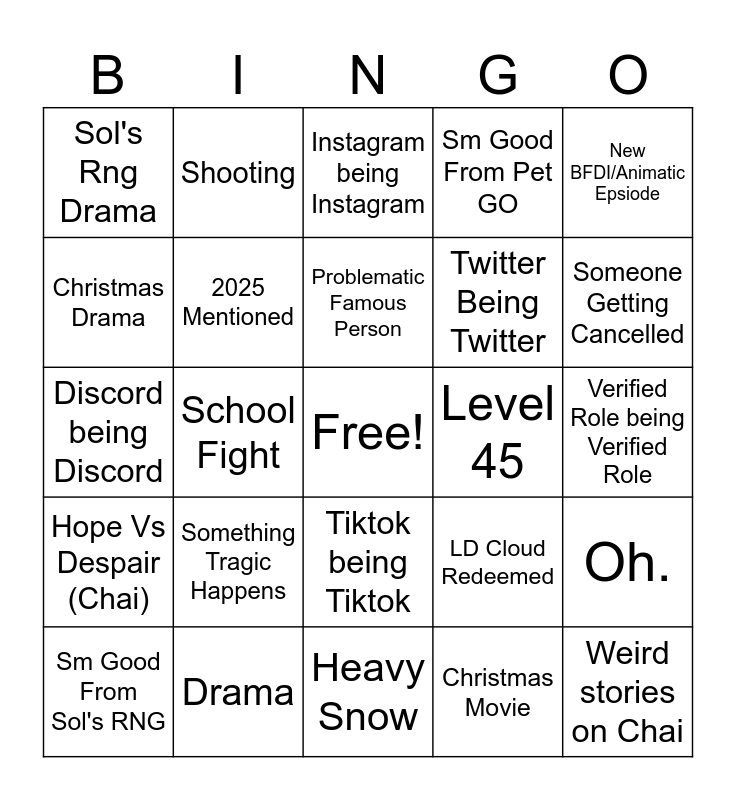 | B | I | N | G | O |
|---|---|---|---|---|
| Sol's Rng Drama | Shooting | Instagram being Instagram | Sm Good From Pet GO | New BFDI/Animatic Epsiode |
| Christmas Drama | 2025 Mentioned | Problematic Famous Person | Twitter Being Twitter | Someone Getting Cancelled |
| Discord being Discord | School Fight | Free! | Level 45 | Verified Role being Verified Role |
| Hope Vs Despair (Chai) | Something Tragic Happens | Tiktok being Tiktok | LD Cloud Redeemed | Oh. |
| Sm Good From Sol's RNG | Drama | Heavy Snow | Christmas Movie | Weird stories on Chai |